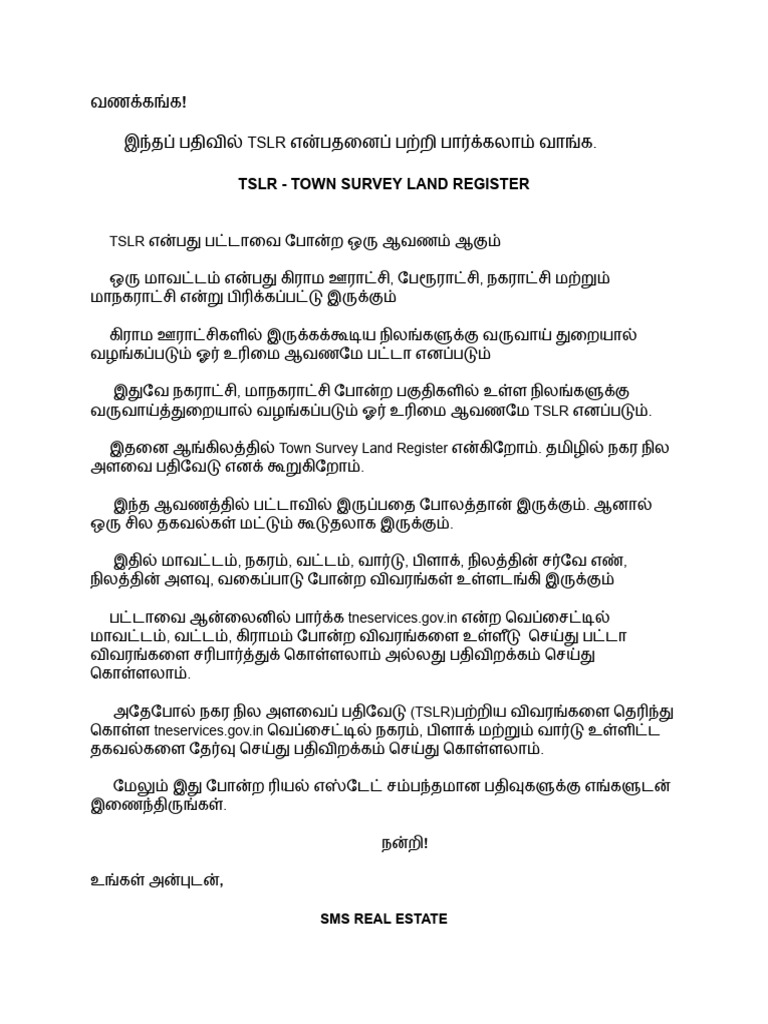 வணக்கங்க!

இந்தப் பதிவில் TSLR என்பதனைப் பற்றி பார்க்கலாம் வாங்க.

TSLR - TOWN SURVEY LAND REGISTER

TSLR என்பது பட்டாவை போன்ற ஒரு ஆவணம் ஆகும்

ஒரு மாவட்டம் என்பது கிராம ஊராட்சி, பேரூராட்சி, நகராட்சி மற்றும் மாநகராட்சி என்று பிரிக்கப்பட்டு இருக்கும்

கிராம ஊராட்சிகளில் இருக்கக்கூடிய நிலங்களுக்கு வருவாய் துறையால் வழங்கப்படும் ஓர் உரிமை ஆவணமே பட்டா எனப்படும்

இதுவே நகராட்சி, மாநகராட்சி போன்ற பகுதிகளில் உள்ள நிலங்களுக்கு வருவாய்த்துறையால் வழங்கப்படும் ஓர் உரிமை ஆவணமே TSLR எனப்படும்.

இதனை ஆங்கிலத்தில் Town Survey Land Register என்கிறோம். தமிழில் நகர நில அளவை பதிவேடு எனக் கூறுகிறோம்.

இந்த ஆவணத்தில் பட்டாவில் இருப்பதை போலத்தான் இருக்கும். ஆனால் ஒரு சில தகவல்கள் மட்டும் கூடுதலாக இருக்கும்.

இதில் மாவட்டம், நகரம், வட்டம், வார்டு, பிளாக், நிலத்தின் சர்வே எண், நிலத்தின் அளவு, வகைப்பாடு போன்ற விவரங்கள் உள்ளடங்கி இருக்கும்

பட்டாவை ஆன்லைனில் பார்க்க tneservices.gov.in என்ற வெப்சைட்டில் மாவட்டம், வட்டம், கிராமம் போன்ற விவரங்களை உள்ளீடு செய்து பட்டா விவரங்களை சரிபார்த்துக் கொள்ளலாம் அல்லது பதிவிறக்கம் செய்து கொள்ளலாம்.

அதேபோல் நகர நில அளவைப் பதிவேடு (TSLR)பற்றிய விவரங்களை தெரிந்து கொள்ள tneservices.gov.in வெப்சைட்டில் நகரம், பிளாக் மற்றும் வார்டு உள்ளிட்ட தகவல்களை தேர்வு செய்து பதிவிறக்கம் செய்து கொள்ளலாம்.

மேலும் இது போன்ற ரியல் எஸ்டேட் சம்பந்தமான பதிவுகளுக்கு எங்களுடன் இணைந்திருங்கள்.

நன்றி!

உங்கள் அன்புடன்,

SMS REAL ESTATE